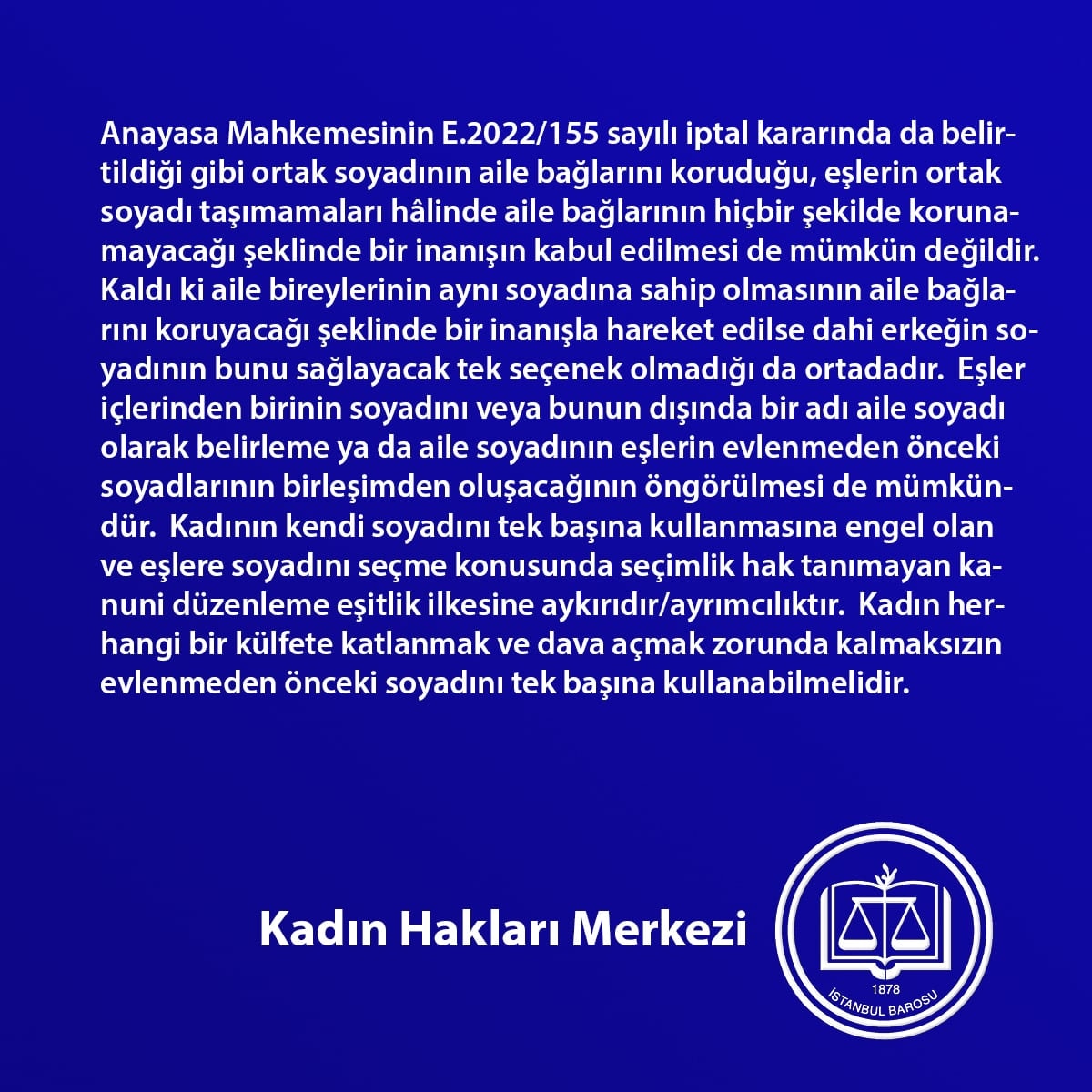 Anayasa Mahkemesinin E.2022/155 sayılı iptal kararında da belirtildiği gibi ortak soyadının aile bağlarını koruduğu, eşlerin ortak soyadı taşımamaları hâlinde aile bağlarının hiçbir şekilde korunamayacağı şeklinde bir inanışın kabul edilmesi de mümkün değildir. Kaldı ki aile bireylerinin aynı soyadına sahip olmasının aile bağlarını koruyacağı şeklinde bir inanışla hareket edilse dahi erkeğin soyadının bunu sağlayacak tek seçenek olmadığı da ortadadır. Eşler içlerinden birinin soyadını veya bunun dışında bir adı aile soyadı olarak belirleme ya da aile soyadının eşlerin evlenmeden önceki soyadlarının birleşimden oluşacağının öngörülmesi de mümkündür. Kadının kendi soyadını tek başına kullanmasına engel olan ve eşlere soyadını seçme konusunda seçimlik hak tanımayan kanuni düzenleme eşitlik ilkesine aykırıdır/ayrımcılıktır. Kadın herhangi bir külfete katlanmak ve dava açmak zorunda kalmaksızın evlenmeden önceki soyadını tek başına kullanabilmelidir.

Kadın Hakları Merkezi

1878
İSTANBUL BAROSU